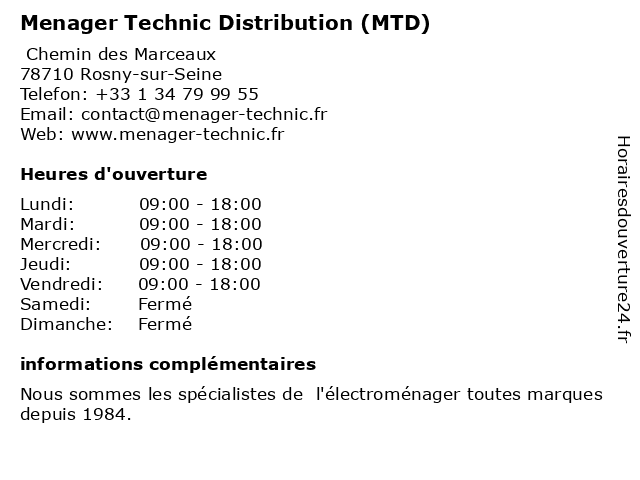 Menager Technic Distribution (MTD)

Chemin des Marceaux
78710 Rosny-sur-Seine
Telefon: +33 1 34 79 99 55
Email: contact@menager-technic.fr
Web: www.menager-technic.fr

Heures d'ouverture

| | |
|---|---|
| Lundi: | 09:00 - 18:00 |
| Mardi: | 09:00 - 18:00 |
| Mercredi: | 09:00 - 18:00 |
| Jeudi: | 09:00 - 18:00 |
| Vendredi: | 09:00 - 18:00 |
| Samedi: | Fermé |
| Dimanche: | Fermé |

informations complémentaires

Nous sommes les spécialistes de l'électroménager toutes marques depuis 1984.

Horairesdouverture24.fr